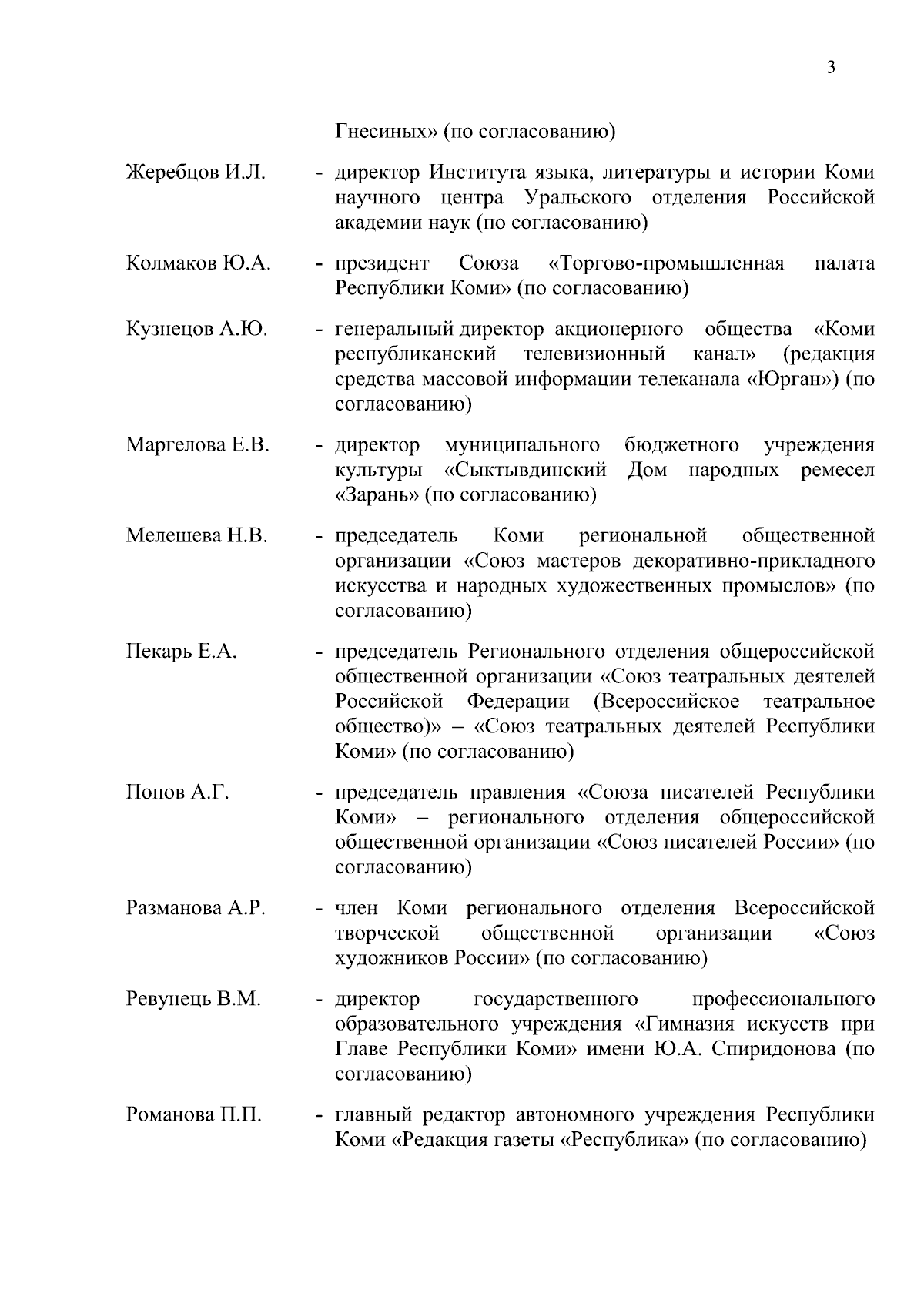 3

Гнесиных» (по согласованию)

Жеребцов И.Л. - директор Института языка, литературы и истории Коми научного центра Уральского отделения Российской академии наук (по согласованию)

Колмаков Ю.А. - президент Союза «Торгово-промышленная палата Республики Коми» (по согласованию)

Кузнецов А.Ю. - генеральный директор акционерного общества «Коми республиканский телевизионный канал» (редакция средства массовой информации телеканала «Юрган») (по согласованию)

Маргелова Е.В. - директор муниципального бюджетного учреждения культуры «Сыктывдинский Дом народных ремесел «Зарань» (по согласованию)

Мелешева Н.В. - председатель Коми региональной общественной организации «Союз мастеров декоративно-прикладного искусства и народных художественных промыслов» (по согласованию)

Пекарь Е.А. - председатель Регионального отделения общероссийской общественной организации «Союз театральных деятелей Российской Федерации (Всероссийское театральное общество)» – «Союз театральных деятелей Республики Коми» (по согласованию)

Попов А.Г. - председатель правления «Союза писателей Республики Коми» – регионального отделения общероссийской общественной организации «Союз писателей России» (по согласованию)

Разманова А.Р. - член Коми регионального отделения Всероссийской творческой общественной организации «Союз художников России» (по согласованию)

Ревунець В.М. - директор государственного профессионального образовательного учреждения «Гимназия искусств при Главе Республики Коми» имени Ю.А. Спиридонова (по согласованию)

Романова П.П. - главный редактор автономного учреждения Республики Коми «Редакция газеты «Республика» (по согласованию)